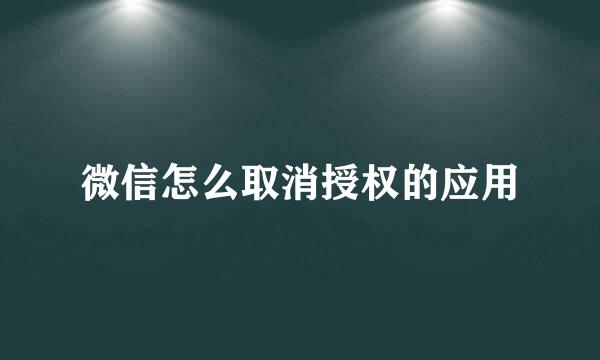 微信怎么取消授权的应用